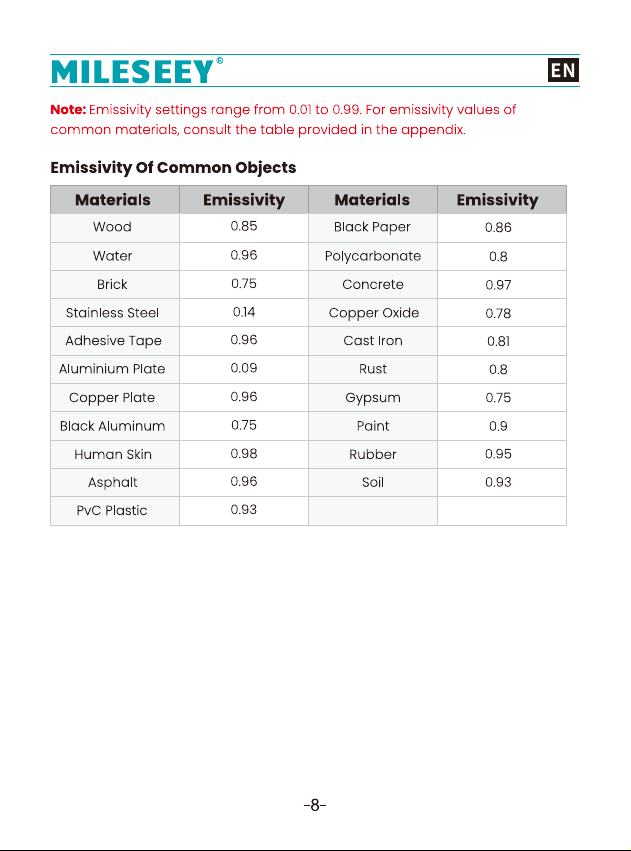 MILESEEY®

EN

Note: Emissivity settings range from 0.01 to 0.99. For emissivity values of common materials, consult the table provided in the appendix.

Emissivity Of Common Objects

| Materials | Emissivity | Materials | Emissivity |
|---|---|---|---|
| Wood | 0.85 | Black Paper | 0.86 |
| Water | 0.96 | Polycarbonate | 0.8 |
| Brick | 0.75 | Concrete | 0.97 |
| Stainless Steel | 0.14 | Copper Oxide | 0.78 |
| Adhesive Tape | 0.96 | Cast Iron | 0.81 |
| Aluminium Plate | 0.09 | Rust | 0.8 |
| Copper Plate | 0.96 | Gypsum | 0.75 |
| Black Aluminum | 0.75 | Paint | 0.9 |
| Human Skin | 0.98 | Rubber | 0.95 |
| Asphalt | 0.96 | Soil | 0.93 |
| PvC Plastic | 0.93 | | |

-8-